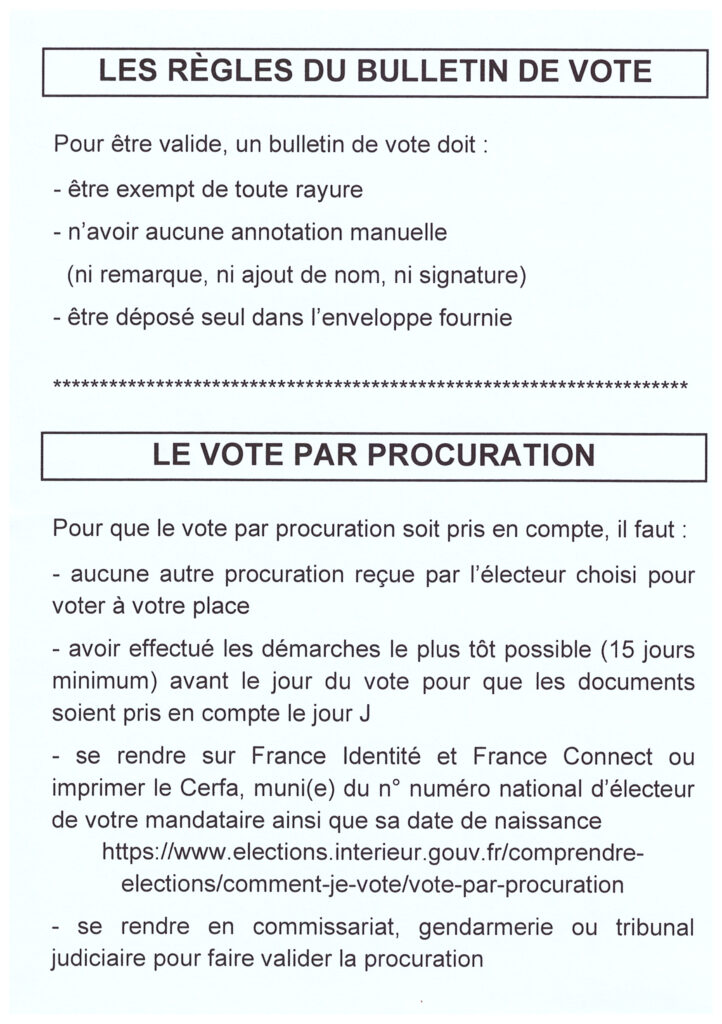 LES RÈGLES DU BULLETIN DE VOTE

Pour être valide, un bulletin de vote doit :

- être exempt de toute rayure

- n'avoir aucune annotation manuelle (ni remarque, ni ajout de nom, ni signature)

- être déposé seul dans l'enveloppe fournie

**********************************************************************

LE VOTE PAR PROCURATION

Pour que le vote par procuration soit pris en compte, il faut :

- aucune autre procuration reçue par l'électeur choisi pour voter à votre place

- avoir effectué les démarches le plus tôt possible (15 jours minimum) avant le jour du vote pour que les documents soient pris en compte le jour J

- se rendre sur France Identité et France Connect ou imprimer le Cerfa, muni(e) du n° numéro national d'électeur de votre mandataire ainsi que sa date de naissance
https://www.elections.interieur.gouv.fr/comprendre-elections/comment-je-vote/vote-par-procuration

- se rendre en commissariat, gendarmerie ou tribunal judiciaire pour faire valider la procuration